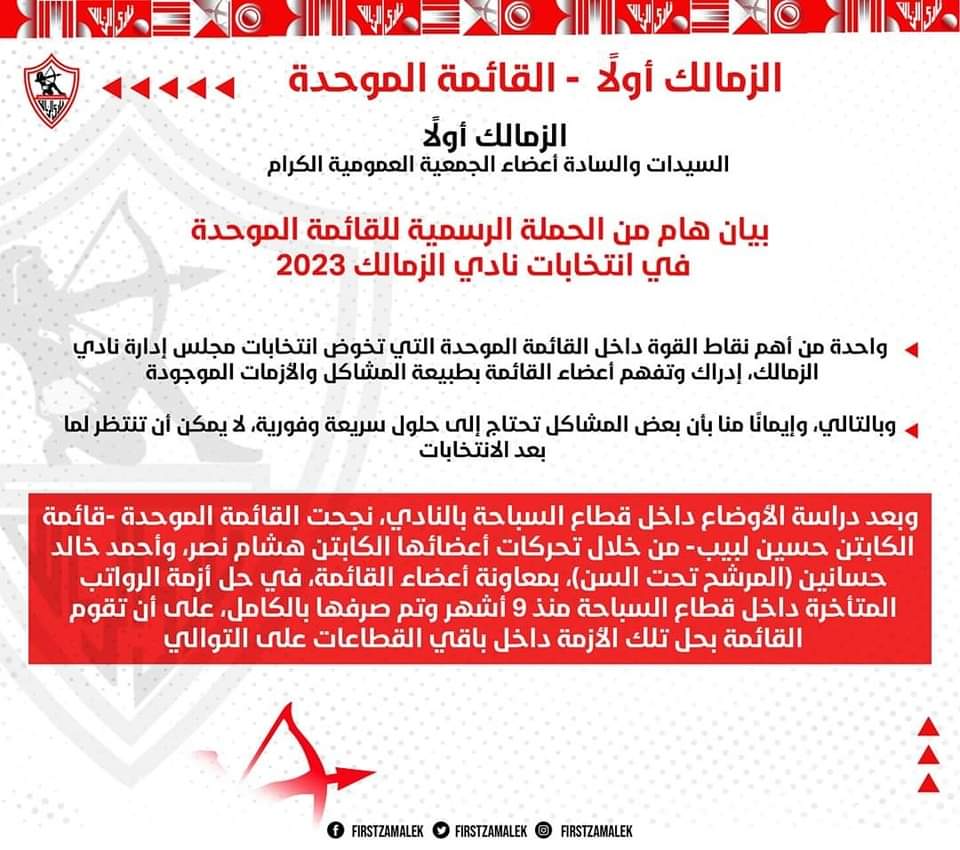 الزمالك أولًا - القائمة الموحدة

الزمالك أولًا
السيدات والسادة أعضاء الجمعية العمومية الكرام

بيان هام من الحملة الرسمية للقائمة الموحدة في انتخابات نادي الزمالك 2023

واحدة من أهم نقاط القوة داخل القائمة الموحدة التي تخوض انتخابات مجلس إدارة نادي الزمالك، إدراك وتفهم أعضاء القائمة بطبيعة المشاكل والأزمات الموجودة

وبالتالي، وإيمانًا منا بأن بعض المشاكل تحتاج إلى حلول سريعة وفورية، لا يمكن أن تنتظر لما بعد الانتخابات

وبعد دراسة الأوضاع داخل قطاع السباحة بالنادي، نجحت القائمة الموحدة -قائمة الكابتن حسين لبيب- من خلال تحركات أعضائها الكابتن هشام نصر، وأحمد خالد حسانين (المرشح تحت السن)، بمعاونة أعضاء القائمة، في حل أزمة الرواتب المتأخرة داخل قطاع السباحة منذ 9 أشهر وتم صرفها بالكامل، على أن تقوم القائمة بحل تلك الأزمة داخل باقي القطاعات على التوالي

FIRSTZAMALEK FIRSTZAMALEK FIRSTZAMALEK